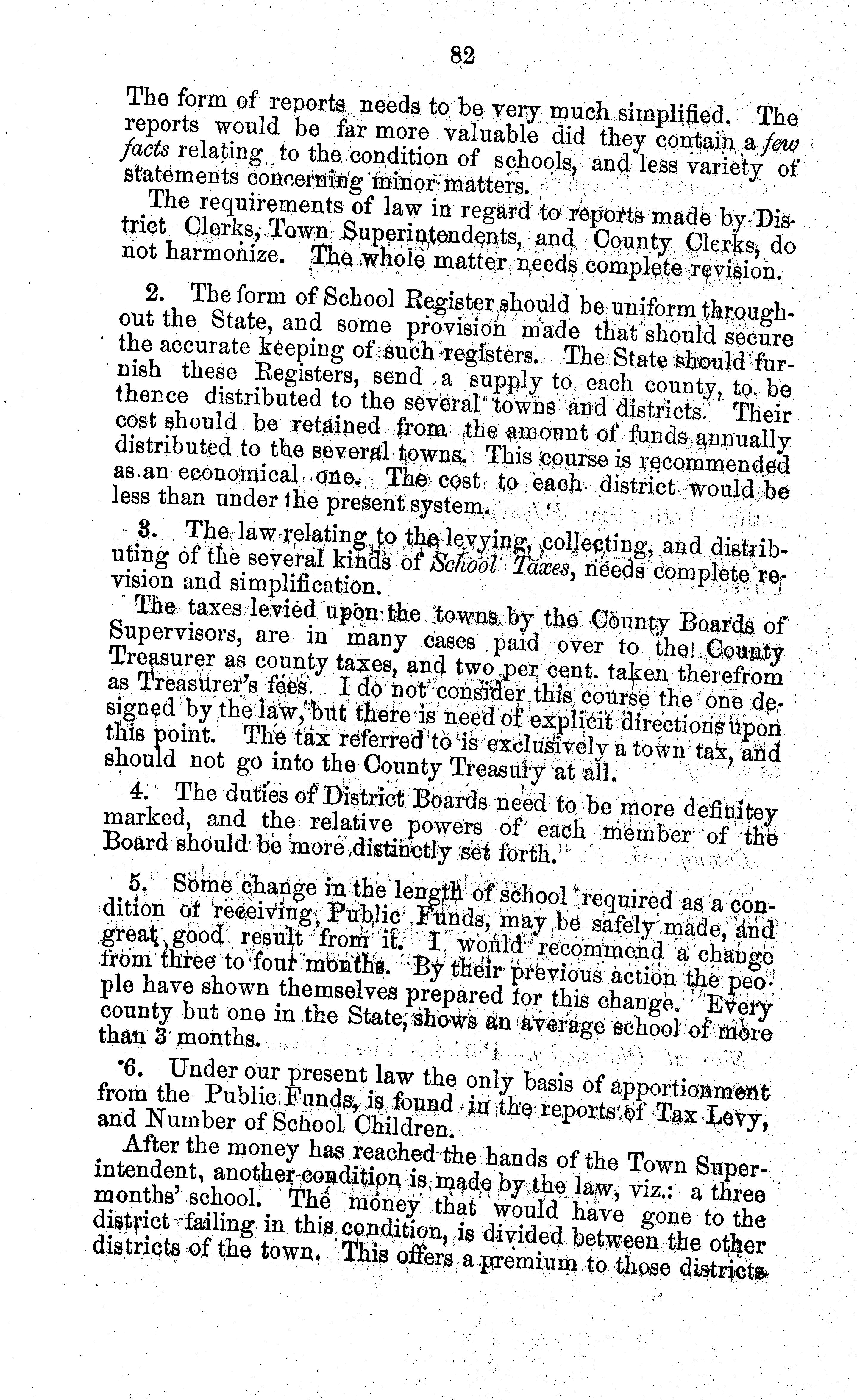 82

The form of reports needs to be very much simplified. The reports would be far more valuable did they contain a few facts relating to the condition of schools, and less variety of statements concerning minor matters.

The requirements of law in regard to reports made by District Clerks, Town Superintendents, and County Clerks, do not harmonize. The whole matter needs complete revision.

2. The form of School Register should be uniform throughout the State, and some provision made that should secure the accurate keeping of such registers. The State should furnish these Registers, send a supply to each county, to be thence distributed to the several towns and districts. Their cost should be retained from the amount of funds annually distributed to the several towns. This course is recommended as an economical one. The cost to each district would be less than under the present system.

3. The law relating to the levying, collecting, and distributing of the several kinds of School Taxes, needs complete revision and simplification.

The taxes levied upon the towns by the County Boards of Supervisors, are in many cases paid over to the County Treasurer as county taxes, and two per cent. taken therefrom as Treasurer's fees. I do not consider this course the one designed by the law, but there is need of explicit directions upon this point. The tax referred to is exclusively a town tax, and should not go into the County Treasury at all.

4. The duties of District Boards need to be more definitey marked, and the relative powers of each member of the Board should be more distinctly set forth.

5. Some change in the length of school required as a condition of receiving Public Funds, may be safely made, and great good result from it. I would recommend a change from three to four months. By their previous action the people have shown themselves prepared for this change. Every county but one in the State, shows an average school of more than 3 months.

6. Under our present law the only basis of apportionment from the Public Funds, is found in the reports of Tax Levy, and Number of School Children.

After the money has reached the hands of the Town Superintendent, another condition is made by the law, viz.: a three months' school. The money that would have gone to the district failing in this condition, is divided between the other districts of the town. This offers a premium to those districts